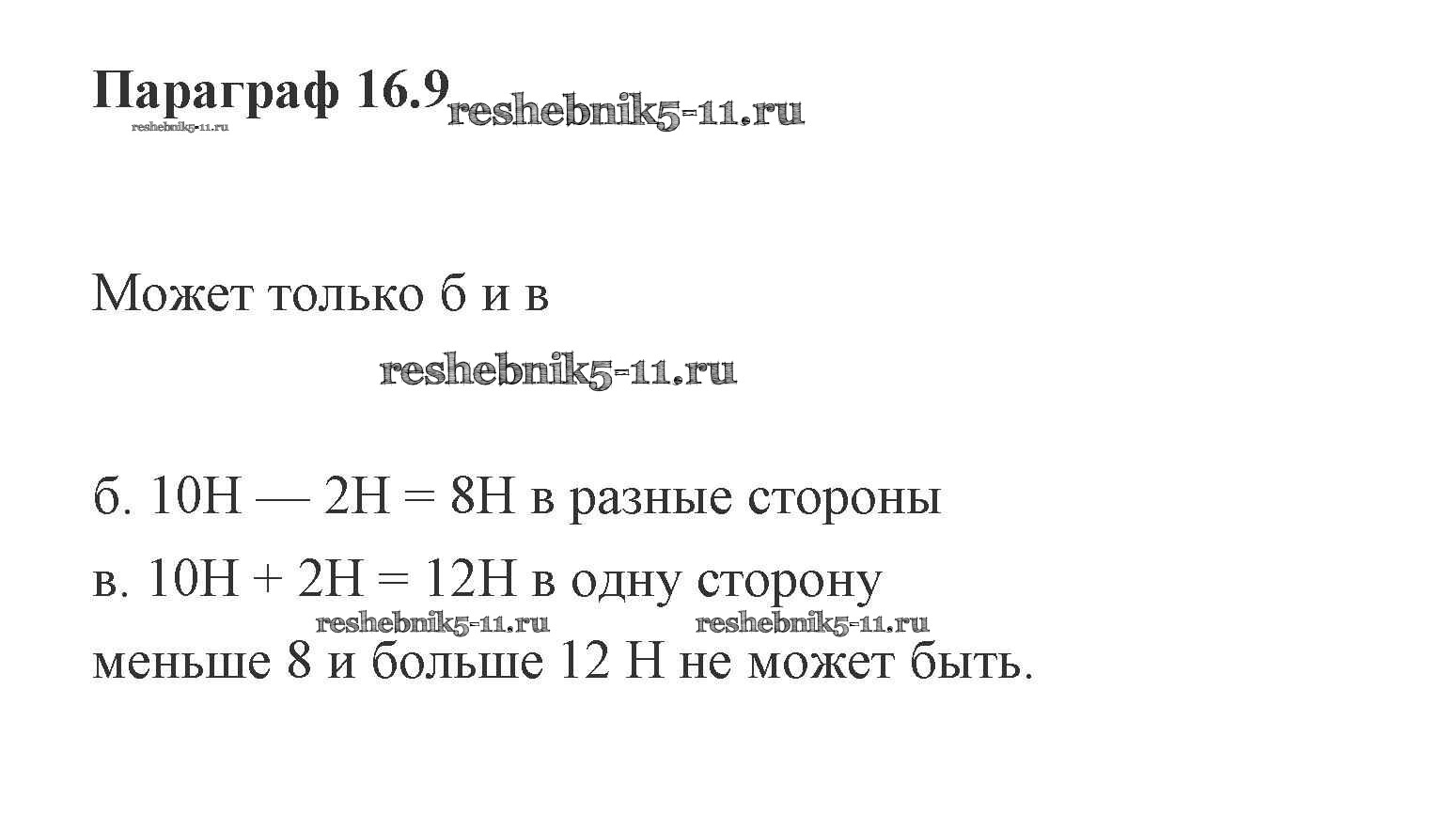 Параграф 16.9

Может только б и в

б. 10Н — 2Н = 8Н в разные стороны

в. 10Н + 2Н = 12Н в одну сторону

меньше 8 и больше 12 Н не может быть.

reshebnik5-11.ru